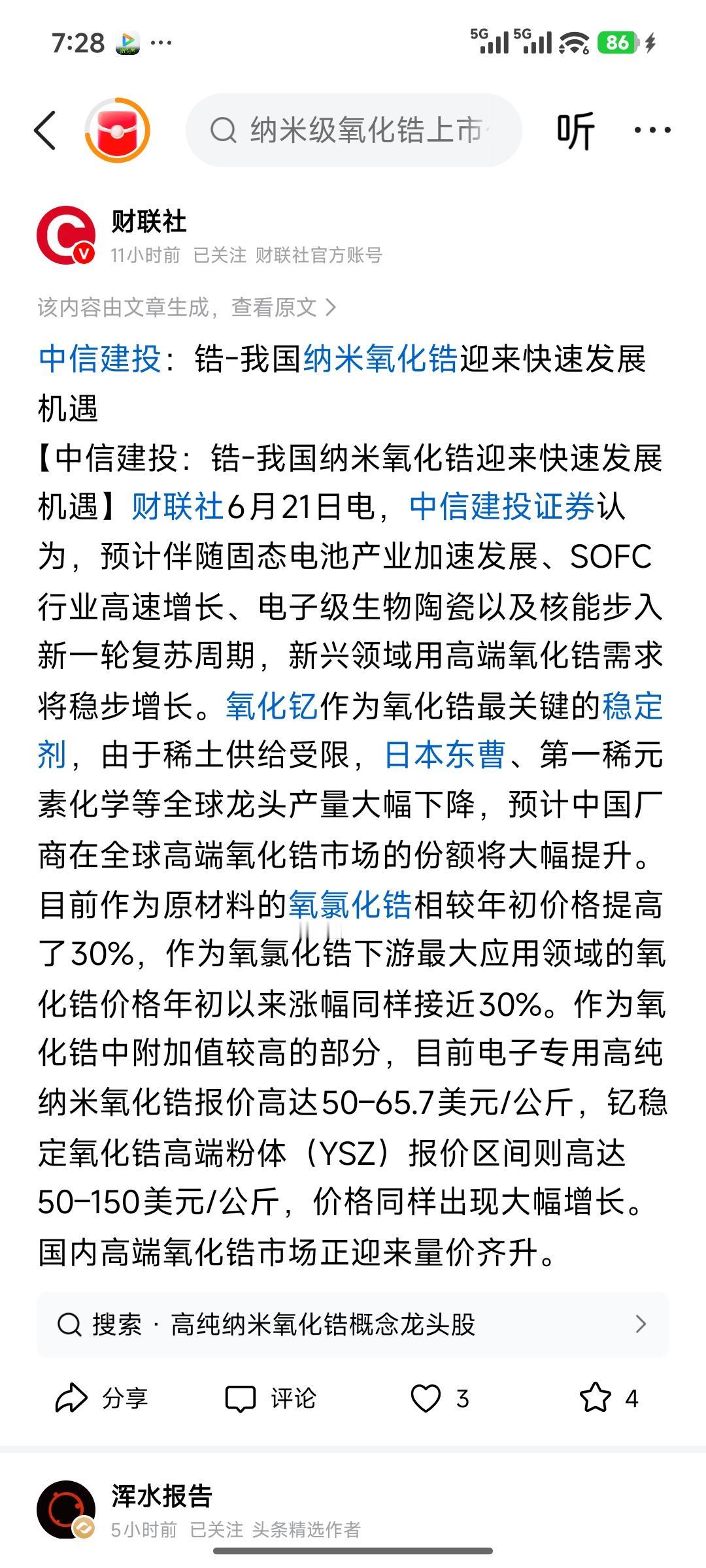 7:28 ···

5G 5G 86

纳米级氧化锆上市

听 ···

财联社

11小时前 已关注 财联社官方账号

该内容由文章生成，查看原文 >

中信建投：锆-我国纳米氧化锆迎来快速发展机遇

【中信建投：锆-我国纳米氧化锆迎来快速发展机遇】财联社6月21日电，中信建投证券认为，预计伴随固态电池产业加速发展、SOFC行业高速增长、电子级生物陶瓷以及核能步入新一轮复苏周期，新兴领域用高端氧化锆需求将稳步增长。氧化钇作为氧化锆最关键的稳定剂，由于稀土供给受限，日本东曹、第一稀元素化学等全球龙头产量大幅下降，预计中国厂商在全球高端氧化锆市场的份额将大幅提升。目前作为原材料的氧氯化锆相较年初价格提高了30%，作为氧氯化锆下游最大应用领域的氧化锆价格年初以来涨幅同样接近30%。作为氧化锆中附加值较高的部分，目前电子专用高纯纳米氧化锆报价高达50-65.7美元/公斤，钇稳定氧化锆高端粉体（YSZ）报价区间则高达50-150美元/公斤，价格同样出现大幅增长。国内高端氧化锆市场正迎来量价齐升。

搜索 · 高纯纳米氧化锆概念龙头股 >

分享 评论 3 4

浑水报告

5小时前 已关注 头条精选作者